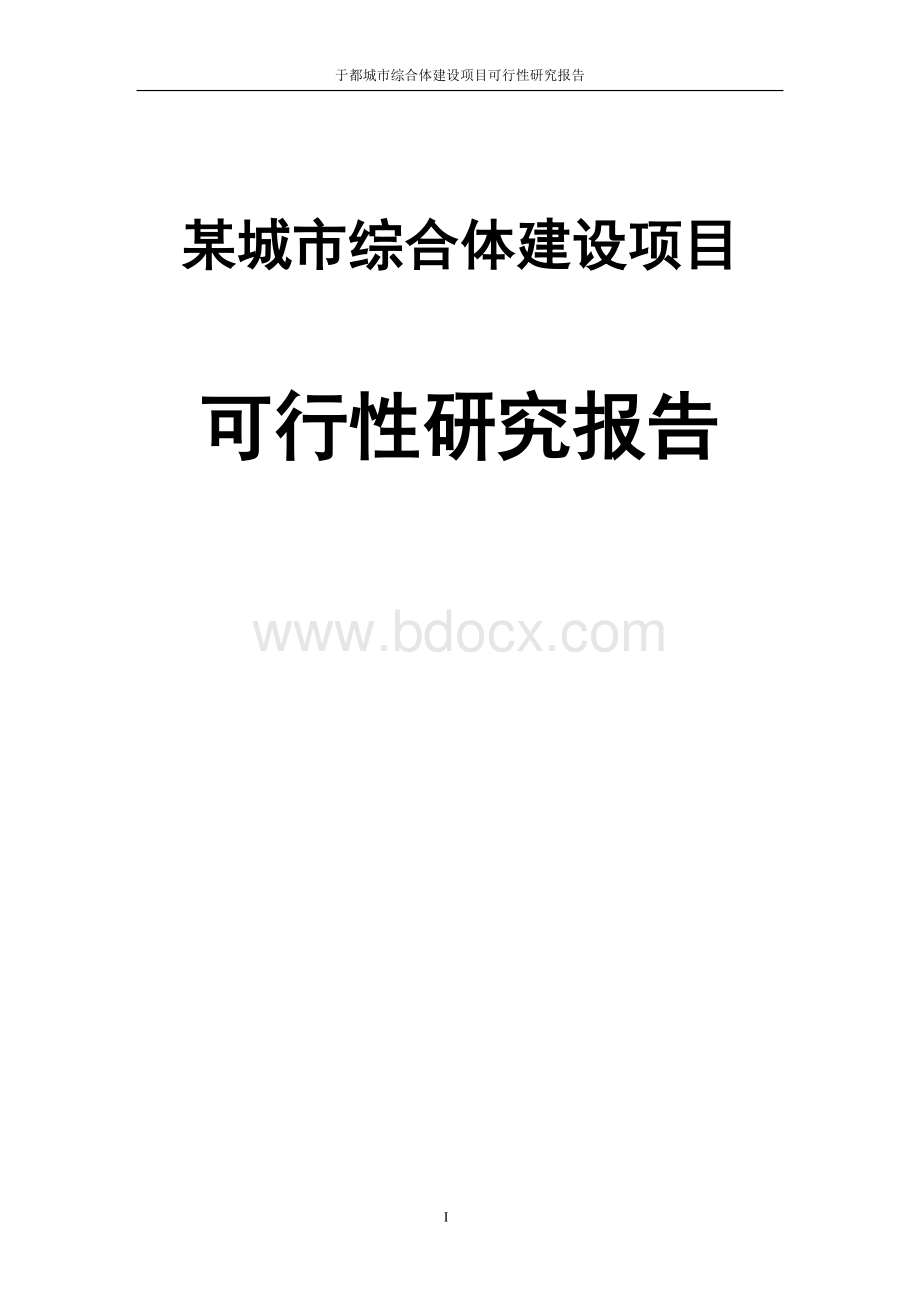 于都城市综合体建设项目可行性研究报告

某城市综合体建设项目

可行性研究报告

www.bdocx.com

I